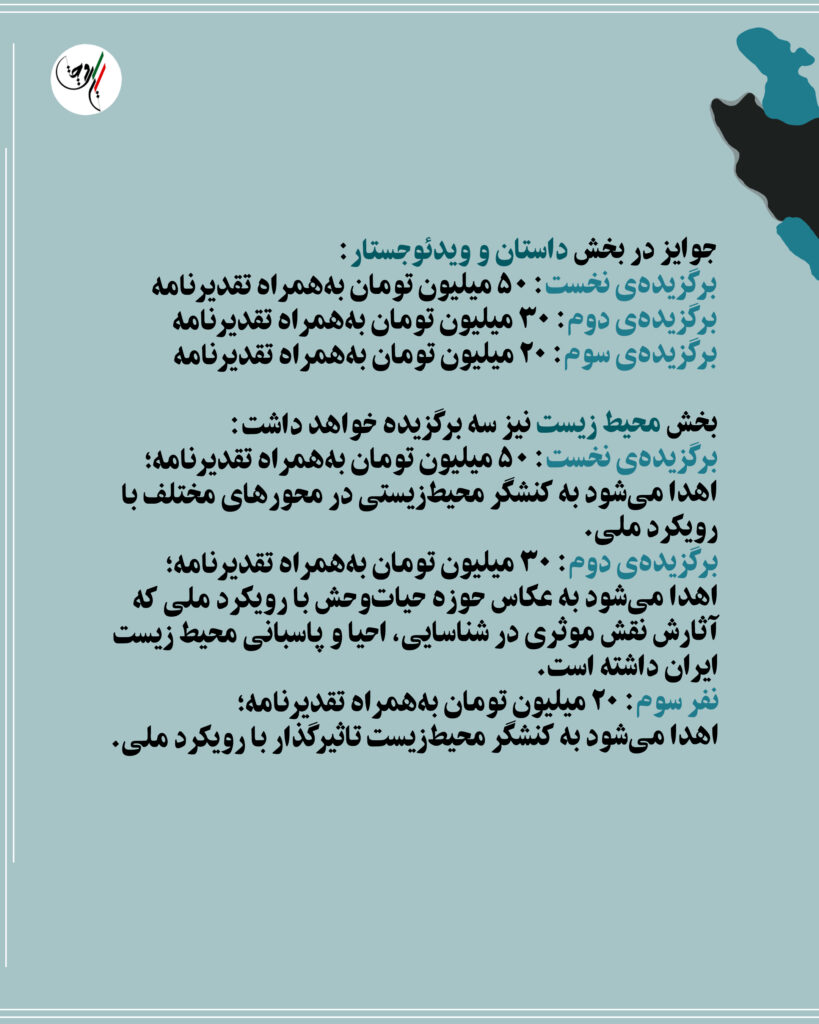 جوایز در بخش داستان و ویدئوجستار:
برگزیده‌ی نخست: ۵۰ میلیون تومان به‌همراه تقدیرنامه
برگزیده‌ی دوم: ۳۰ میلیون تومان به‌همراه تقدیرنامه
برگزیده‌ی سوم: ۲۰ میلیون تومان به‌همراه تقدیرنامه

بخش محیط زیست نیز سه برگزیده خواهد داشت:
برگزیده‌ی نخست: ۵۰ میلیون تومان به‌همراه تقدیرنامه؛
اهدا می‌شود به کنشگر محیط‌زیستی در محورهای مختلف با رویکرد ملی.
برگزیده‌ی دوم: ۳۰ میلیون تومان به‌همراه تقدیرنامه؛
اهدا می‌شود به عکاس حوزه حیات‌وحش با رویکرد ملی که آثارش نقش موثری در شناسایی، احیا و پاسبانی محیط زیست ایران داشته است.
نفر سوم: ۲۰ میلیون تومان به‌همراه تقدیرنامه؛
اهدا می‌شود به کنشگر محیط‌زیست تاثیرگذار با رویکرد ملی.